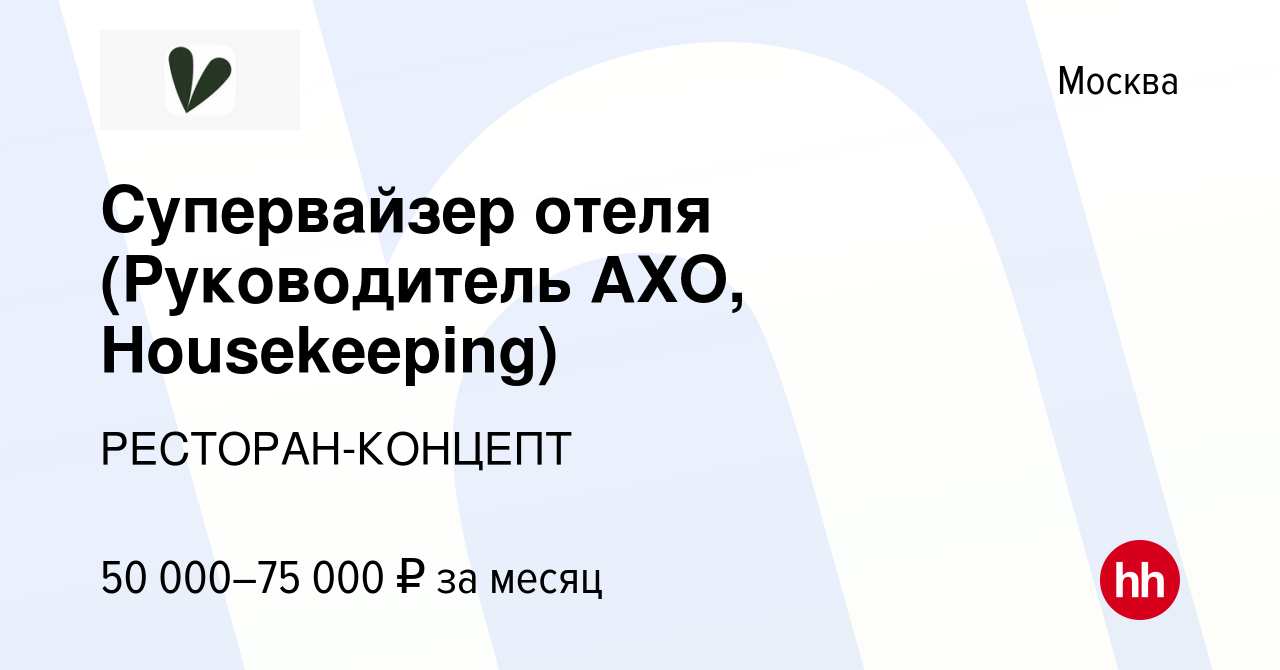 Москва

Супервайзер отеля (Руководитель АХО, Housekeeping)

РЕСТОРАН-КОНЦЕПТ

50 000–75 000 ₽ за месяц

hh